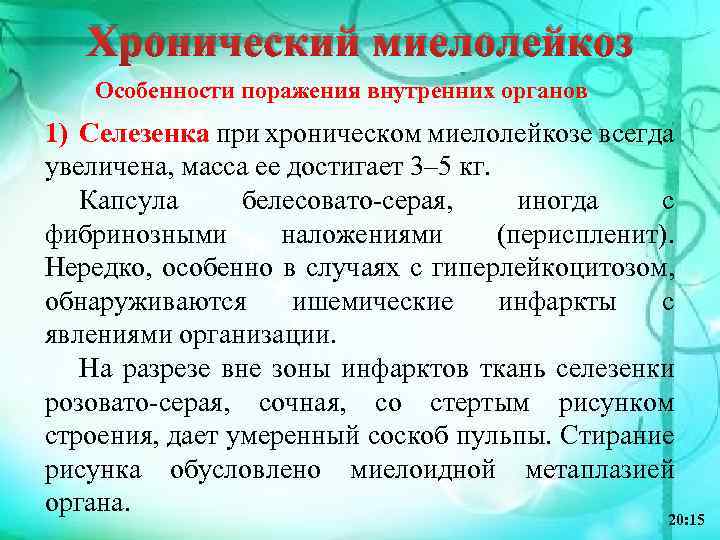 Хронический миелолейкоз

Особенности поражения внутренних органов

1) Селезенка при хроническом миелолейкозе всегда увеличена, масса ее достигает 3–5 кг.

Капсула белесовато-серая, иногда с фибринозными наложениями (периспленит). Нередко, особенно в случаях с гиперлейкоцитозом, обнаруживаются ишемические инфаркты с явлениями организации.

На разрезе вне зоны инфарктов ткань селезенки розовато-серая, сочная, со стертым рисунком строения, дает умеренный соскоб пульпы. Стирание рисунка обусловлено миелоидной метаплазией органа.

20:15